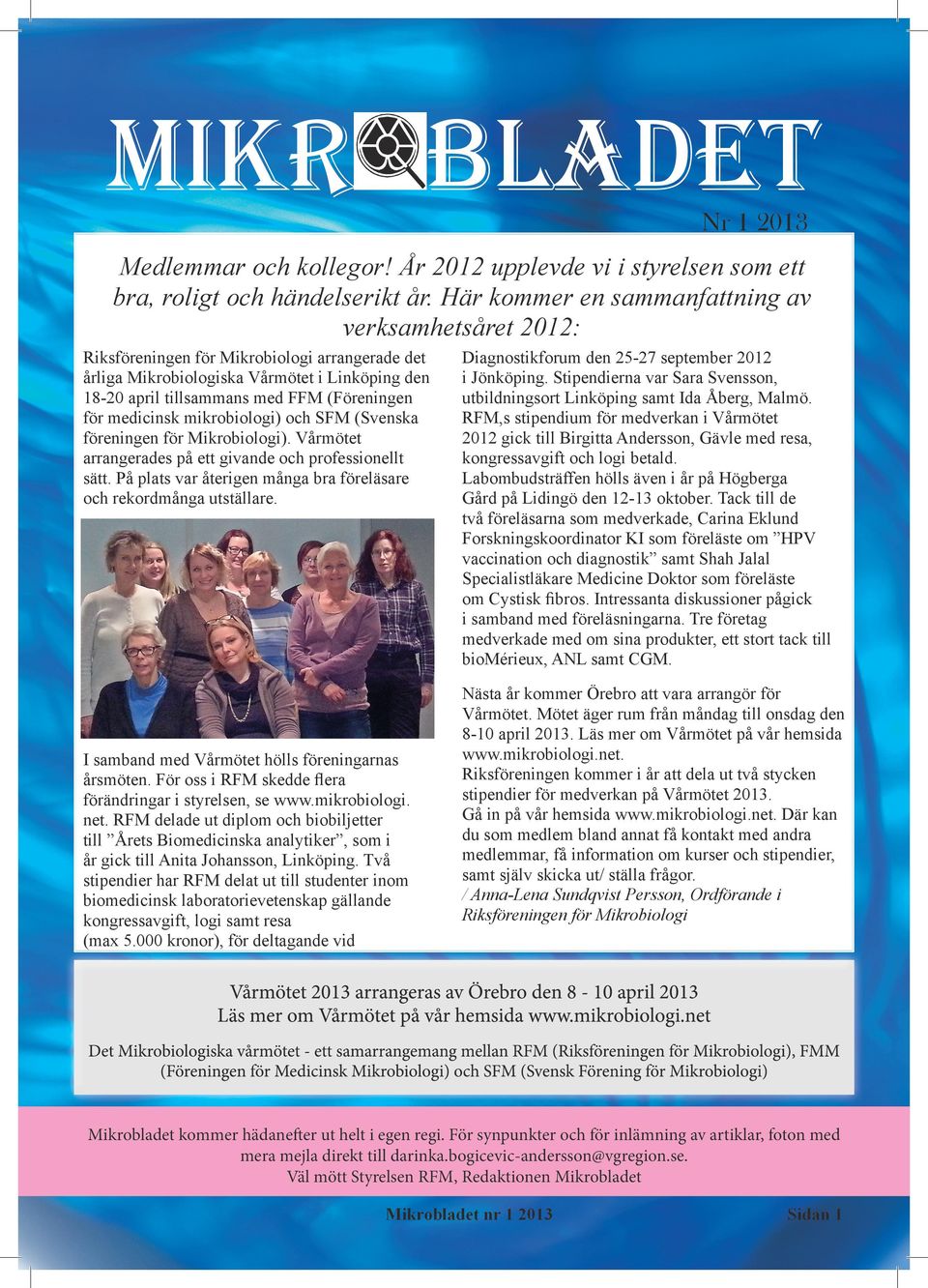 MIKROBLADET

Nr 1 2013

Medlemmar och kollegor! År 2012 upplevde vi i styrelsen som ett bra, roligt och händelserikt år. Här kommer en sammanfattning av verksamhetsåret 2012:

Riksföreningen för Mikrobiologi arrangerade det årliga Mikrobiologiska Vårmötet i Linköping den 18-20 april tillsammans med FFM (Föreningen för medicinsk mikrobiologi) och SFM (Svenska föreningen för Mikrobiologi). Vårmötet arrangerades på ett givande och professionellt sätt. På plats var återigen många bra föreläsare och rekordmånga utställare.

I samband med Vårmötet hölls föreningarnas årsmöten. För oss i RFM skedde flera förändringar i styrelsen, se www.mikrobiologi.net. RFM delade ut diplom och biobiljetter till ”Årets Biomedicinska analytiker”, som i år gick till Anita Johansson, Linköping. Två stipendier har RFM delat ut till studenter inom biomedicinsk laboratorievetenskap gällande kongressavgift, logi samt resa (max 5.000 kronor), för deltagande vid

Diagnostikforum den 25-27 september 2012 i Jönköping. Stipendierna var Sara Svensson, utbildningsort Linköping samt Ida Åberg, Malmö. RFM,s stipendium för medverkan i Vårmötet 2012 gick till Birgitta Andersson, Gävle med resa, kongressavgift och logi betald. Labombudsträffen hölls även i år på Högberga Gård på Lidingö den 12-13 oktober. Tack till de två föreläsarna som medverkade, Carina Eklund Forskningskoordinator KI som föreläste om ”HPV vaccination och diagnostik” samt Shah Jalal Specialistläkare Medicine Doktor som föreläste om Cystisk fibros. Intressanta diskussioner pågick i samband med föreläsningarna. Tre företag medverkade med om sina produkter, ett stort tack till bioMérieux, ANL samt CGM.

Nästa år kommer Örebro att vara arrangör för Vårmötet. Mötet äger rum från måndag till onsdag den 8-10 april 2013. Läs mer om Vårmötet på vår hemsida www.mikrobiologi.net.
Riksföreningen kommer i år att dela ut två stycken stipendier för medverkan på Vårmötet 2013.
Gå in på vår hemsida www.mikrobiologi.net. Där kan du som medlem bland annat få kontakt med andra medlemmar, få information om kurser och stipendier, samt själv skicka ut/ ställa frågor.
/ Anna-Lena Sundqvist Persson, Ordförande i Riksföreningen för Mikrobiologi

Vårmötet 2013 arrangeras av Örebro den 8 - 10 april 2013
Läs mer om Vårmötet på vår hemsida www.mikrobiologi.net

Det Mikrobiologiska vårmötet - ett samarrangemang mellan RFM (Riksföreningen för Mikrobiologi), FMM (Föreningen för Medicinsk Mikrobiologi) och SFM (Svensk Förening för Mikrobiologi)

Mikrobladet kommer hädanefter ut helt i egen regi. För synpunkter och för inlämning av artiklar, foton med mera mejla direkt till darinka.bogicevic-andersson@vgregion.se.
Väl mött Styrelsen RFM, Redaktionen Mikrobladet

Mikrobladet nr 1 2013

Sidan 1